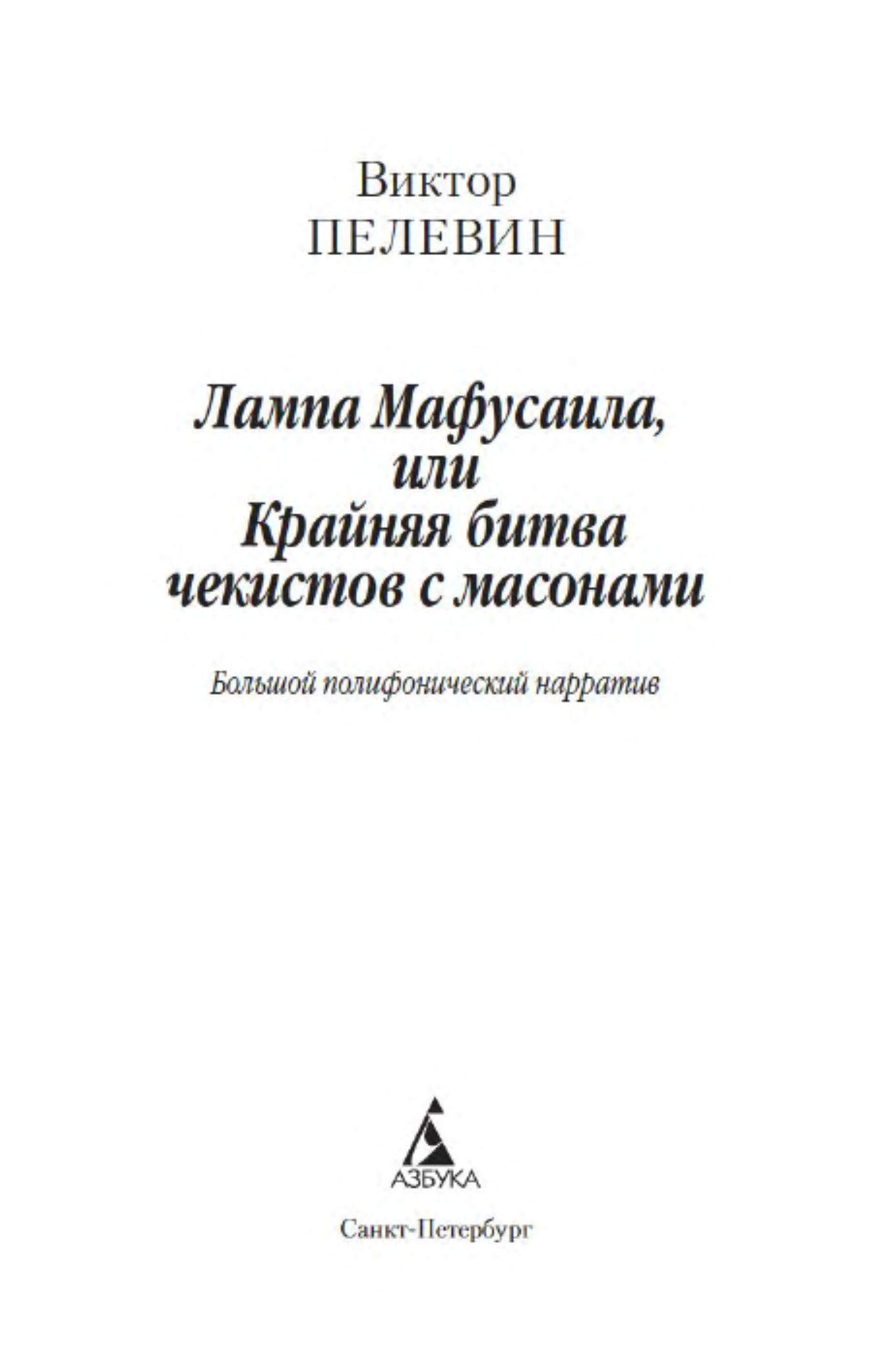 Виктор
ПЕЛЕВИН

Лампа Мафусаила,
или
Крайняя битва
чекистов с масонами

Большой полифонический нарратив

АЗБУКА

Санкт-Петербург